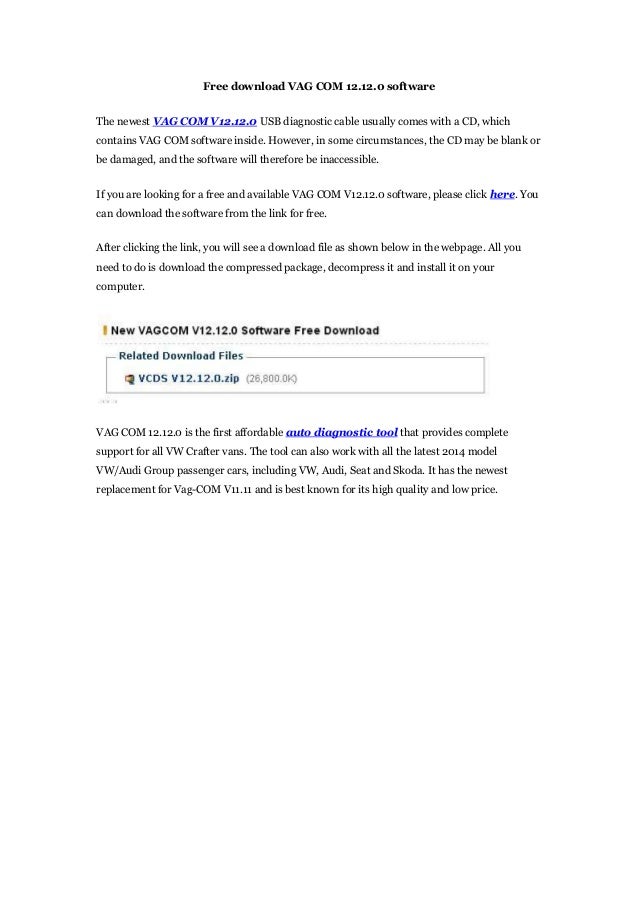 Free download VAG COM 12.12.0 software

The newest VAG COM V12.12.0 USB diagnostic cable usually comes with a CD, which contains VAG COM software inside. However, in some circumstances, the CD may be blank or be damaged, and the software will therefore be inaccessible.

If you are looking for a free and available VAG COM V12.12.0 software, please click here. You can download the software from the link for free.

After clicking the link, you will see a download file as shown below in the webpage. All you need to do is download the compressed package, decompress it and install it on your computer.

New VAGCOM V12.12.0 Software Free Download

Related Download Files

VCDS V12.12.0.zip (26,800.0K)

VAG COM 12.12.0 is the first affordable auto diagnostic tool that provides complete support for all VW Crafter vans. The tool can also work with all the latest 2014 model VW/Audi Group passenger cars, including VW, Audi, Seat and Skoda. It has the newest replacement for Vag-COM V11.11 and is best known for its high quality and low price.